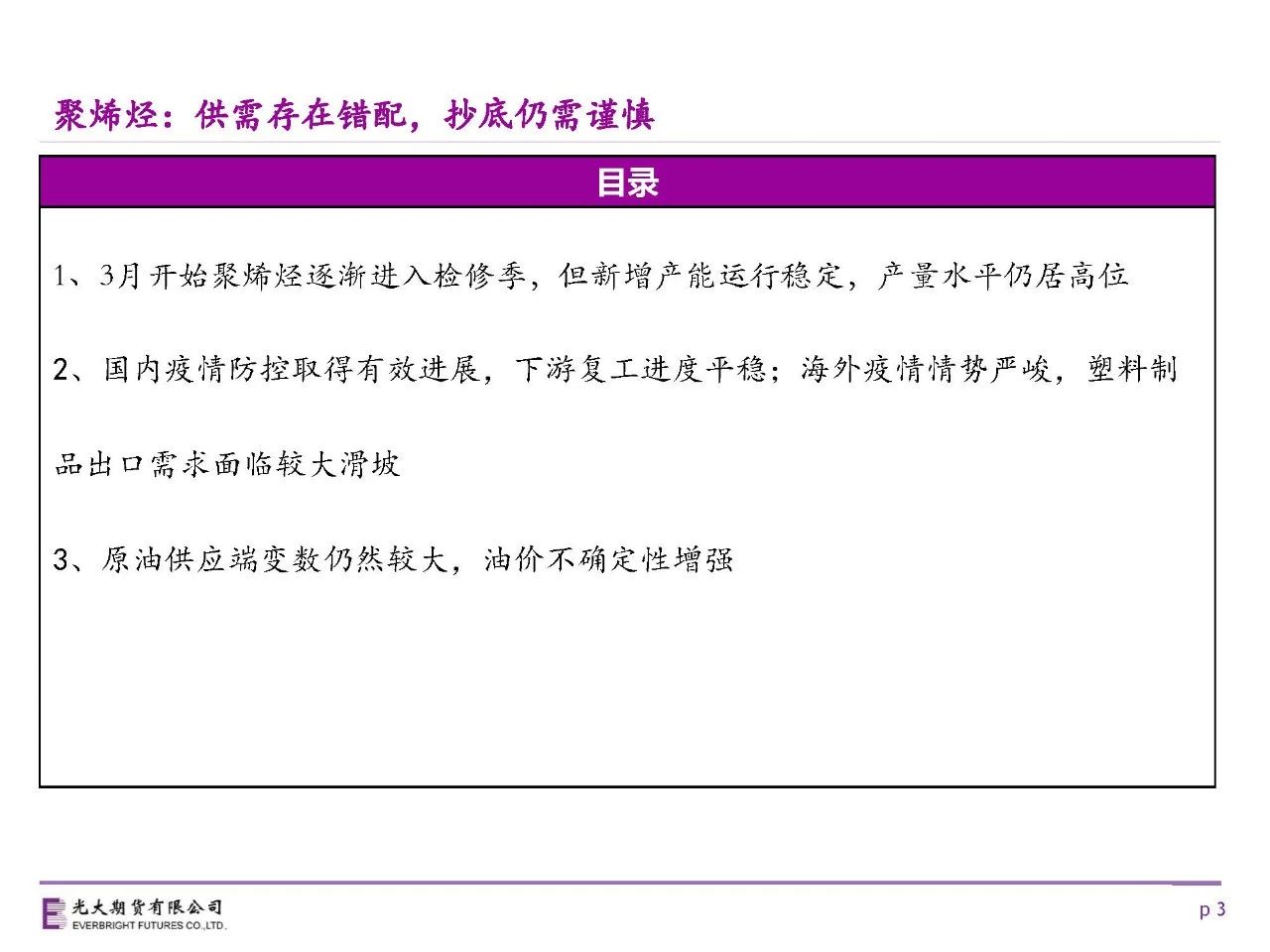 聚烯烃：供需存在错配，抄底仍需谨慎

目录

1、3月开始聚烯烃逐渐进入检修季，但新增产能运行稳定，产量水平仍居高位

2、国内疫情防控取得有效进展，下游复工进度平稳；海外疫情情势严峻，塑料制品出口需求面临较大滑坡

3、原油供应端变数仍然较大，油价不确定性增强

光大期货有限公司
EVERBRIGHT FUTURES CO.,LTD.

p 3